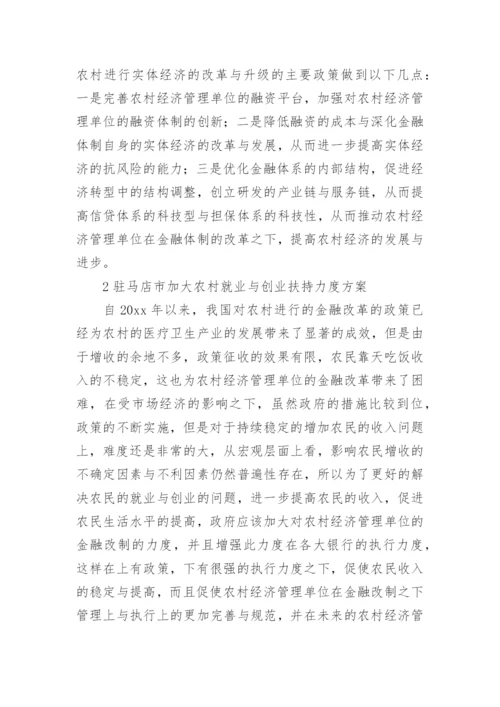 农村进行实体经济的改革与升级的主要政策做到以下几点：一是完善农村经济管理单位的融资平台，加强对农村经济管理单位的融资体制的创新；二是降低融资的成本与深化金融体制自身的实体经济的改革与发展，从而进一步提高实体经济的抗风险的能力；三是优化金融体系的内部结构，促进经济转型中的结构调整，创立研发的产业链与服务链，从而提高信贷体系的科技型与担保体系的科技性，从而推动农村经济管理单位在金融体制的改革之下，提高农村经济的发展与进步。

2 驻马店市加大农村就业与创业扶持力度方案

自 20xx 年以来，我国对农村进行的金融改革的政策已经为农村的医疗卫生产业的发展带来了显著的成效，但是由于增收的余地不多，政策征收的效果有限，农民靠天吃饭收入的不稳定，这也为农村经济管理单位的金融改革带来了困难，在受市场经济的影响之下，虽然政府的措施比较到位，政策的不断实施，但是对于持续稳定的增加农民的收入问题上，难度还是非常的大，从宏观层面上看，影响农民增收的不确定因素与不利因素仍然普遍性存在，所以为了更好的解决农民的就业与创业的问题，进一步提高农民的收入，促进农民生活水平的提高，政府应该加大对农村经济管理单位的金融改制的力度，并且增强此力度在各大银行的执行力度，这样在上有政策，下有很强的执行力度之下，促使农民收入的稳定与提高，而且促使农村经济管理单位在金融改制之下管理上与执行上的更加完善与规范，并在未来的农村经济管